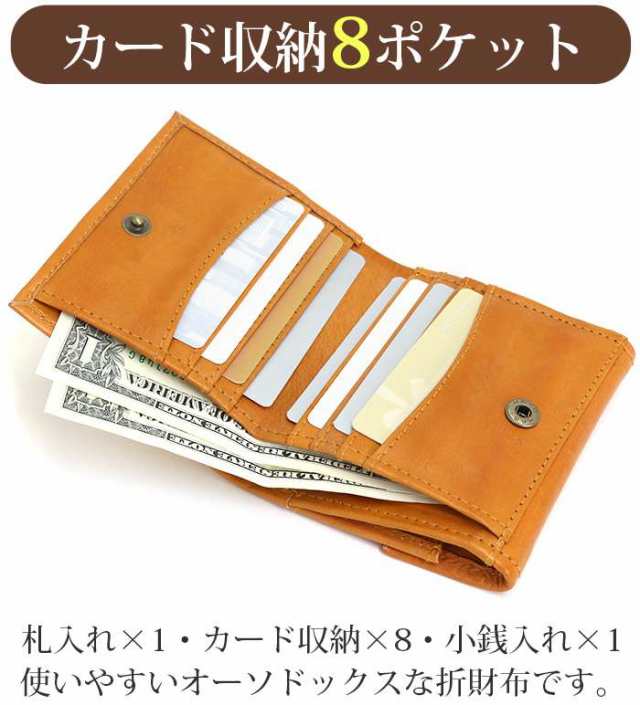 カード収納8ポケット

札入れ×1・カード収納×8・小銭入れ×1
使いやすいオーソドックスな折財布です。